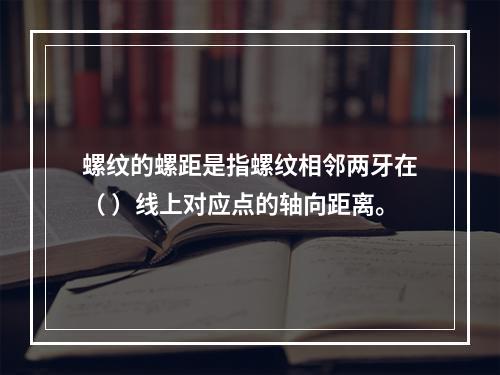 螺纹的螺距是指螺纹相邻两牙在（）线上对应点的轴向距离。